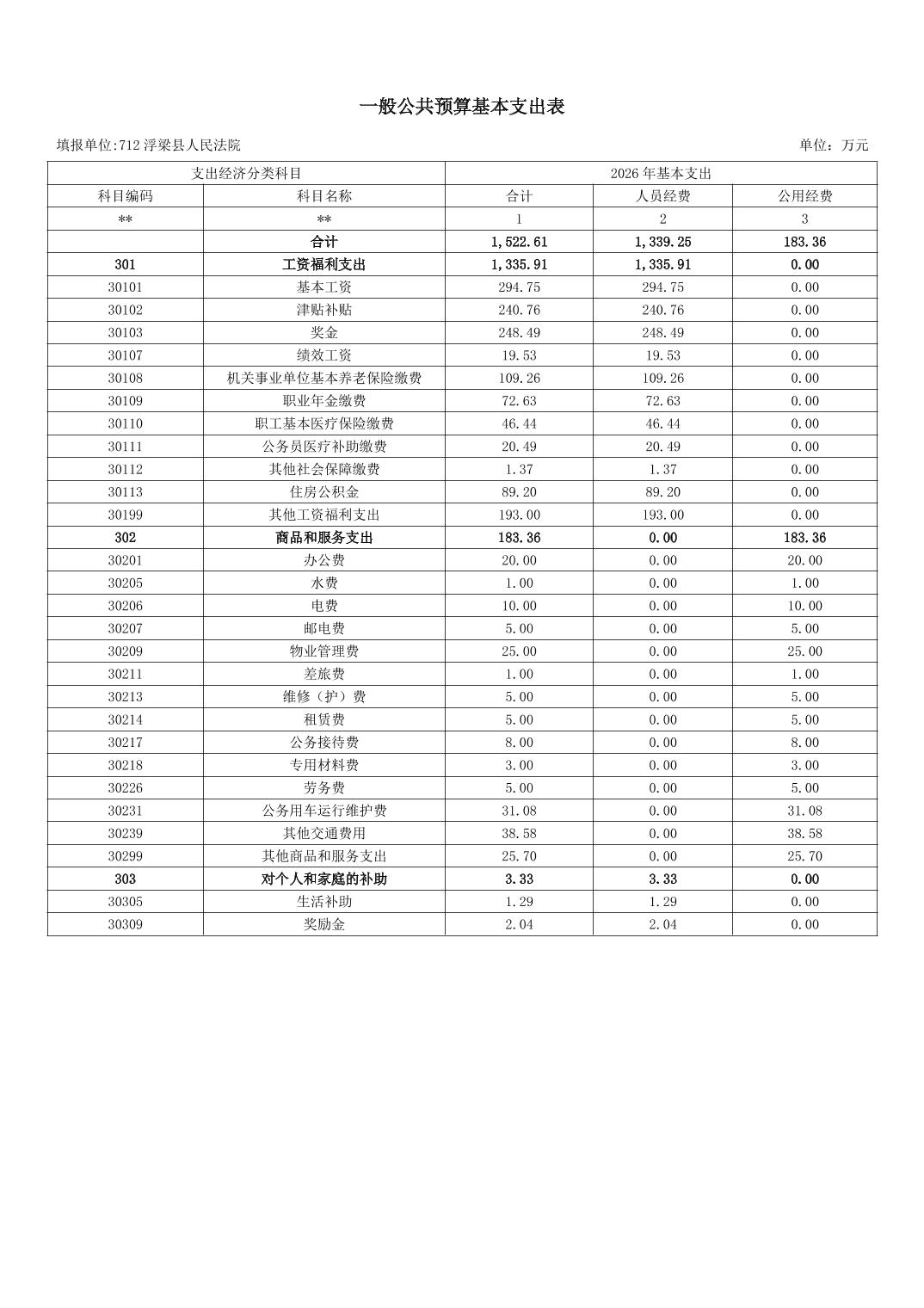 一般公共预算基本支出表

填报单位:712 浮梁县人民法院

单位：万元

| 支出经济分类科目 | | 2026 年基本支出 | | |
|---|---|---|---|---|
| 科目编码 | 科目名称 | 合计 | 人员经费 | 公用经费 |
| ** | ** | 1 | 2 | 3 |
| | 合计 | 1,522.61 | 1,339.25 | 183.36 |
| 301 | 工资福利支出 | 1,335.91 | 1,335.91 | 0.00 |
| 30101 | 基本工资 | 294.75 | 294.75 | 0.00 |
| 30102 | 津贴补贴 | 240.76 | 240.76 | 0.00 |
| 30103 | 奖金 | 248.49 | 248.49 | 0.00 |
| 30107 | 绩效工资 | 19.53 | 19.53 | 0.00 |
| 30108 | 机关事业单位基本养老保险缴费 | 109.26 | 109.26 | 0.00 |
| 30109 | 职业年金缴费 | 72.63 | 72.63 | 0.00 |
| 30110 | 职工基本医疗保险缴费 | 46.44 | 46.44 | 0.00 |
| 30111 | 公务员医疗补助缴费 | 20.49 | 20.49 | 0.00 |
| 30112 | 其他社会保障缴费 | 1.37 | 1.37 | 0.00 |
| 30113 | 住房公积金 | 89.20 | 89.20 | 0.00 |
| 30199 | 其他工资福利支出 | 193.00 | 193.00 | 0.00 |
| 302 | 商品和服务支出 | 183.36 | 0.00 | 183.36 |
| 30201 | 办公费 | 20.00 | 0.00 | 20.00 |
| 30205 | 水费 | 1.00 | 0.00 | 1.00 |
| 30206 | 电费 | 10.00 | 0.00 | 10.00 |
| 30207 | 邮电费 | 5.00 | 0.00 | 5.00 |
| 30209 | 物业管理费 | 25.00 | 0.00 | 25.00 |
| 30211 | 差旅费 | 1.00 | 0.00 | 1.00 |
| 30213 | 维修（护）费 | 5.00 | 0.00 | 5.00 |
| 30214 | 租赁费 | 5.00 | 0.00 | 5.00 |
| 30217 | 公务接待费 | 8.00 | 0.00 | 8.00 |
| 30218 | 专用材料费 | 3.00 | 0.00 | 3.00 |
| 30226 | 劳务费 | 5.00 | 0.00 | 5.00 |
| 30231 | 公务用车运行维护费 | 31.08 | 0.00 | 31.08 |
| 30239 | 其他交通费用 | 38.58 | 0.00 | 38.58 |
| 30299 | 其他商品和服务支出 | 25.70 | 0.00 | 25.70 |
| 303 | 对个人和家庭的补助 | 3.33 | 3.33 | 0.00 |
| 30305 | 生活补助 | 1.29 | 1.29 | 0.00 |
| 30309 | 奖励金 | 2.04 | 2.04 | 0.00 |